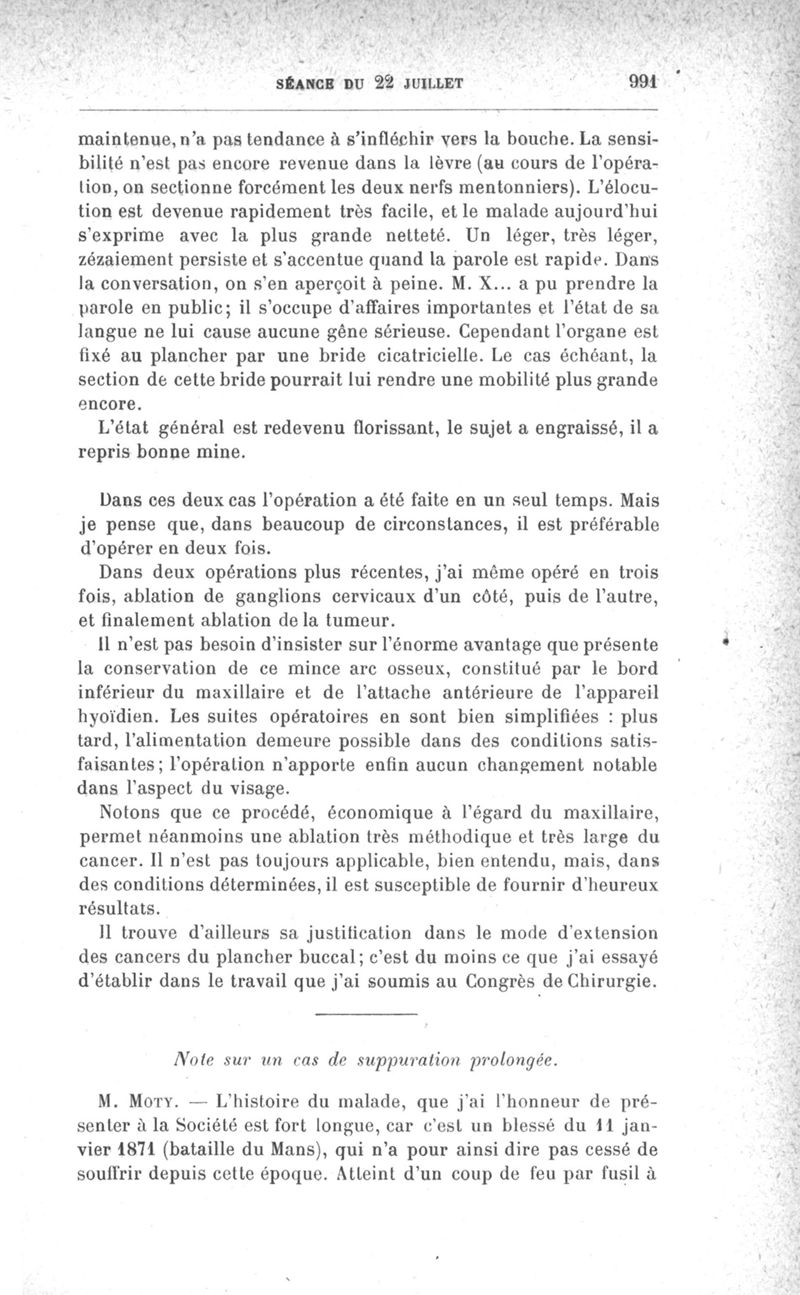 SÉANCE DU 22 JUILLET 991

maintenue, n'a pas tendance à s'infléchir vers la bouche. La sensibilité n'est pas encore revenue dans la lèvre (au cours de l'opération, on sectionne forcément les deux nerfs mentonniers). L'élocution est devenue rapidement très facile, et le malade aujourd'hui s'exprime avec la plus grande netteté. Un léger, très léger, zézaiement persiste et s'accentue quand la parole est rapide. Dans la conversation, on s'en aperçoit à peine. M. X... a pu prendre la parole en public; il s'occupe d'affaires importantes et l'état de sa langue ne lui cause aucune gêne sérieuse. Cependant l'organe est fixé au plancher par une bride cicatricielle. Le cas échéant, la section de cette bride pourrait lui rendre une mobilité plus grande encore.

L'état général est redevenu florissant, le sujet a engraissé, il a repris bonne mine.

Dans ces deux cas l'opération a été faite en un seul temps. Mais je pense que, dans beaucoup de circonstances, il est préférable d'opérer en deux fois.

Dans deux opérations plus récentes, j'ai même opéré en trois fois, ablation de ganglions cervicaux d'un côté, puis de l'autre, et finalement ablation de la tumeur.

Il n'est pas besoin d'insister sur l'énorme avantage que présente la conservation de ce mince arc osseux, constitué par le bord inférieur du maxillaire et de l'attache antérieure de l'appareil hyoïdien. Les suites opératoires en sont bien simplifiées : plus tard, l'alimentation demeure possible dans des conditions satisfaisantes; l'opération n'apporte enfin aucun changement notable dans l'aspect du visage.

Notons que ce procédé, économique à l'égard du maxillaire, permet néanmoins une ablation très méthodique et très large du cancer. Il n'est pas toujours applicable, bien entendu, mais, dans des conditions déterminées, il est susceptible de fournir d'heureux résultats.

Il trouve d'ailleurs sa justification dans le mode d'extension des cancers du plancher buccal; c'est du moins ce que j'ai essayé d'établir dans le travail que j'ai soumis au Congrès de Chirurgie.

Note sur un cas de suppuration prolongée.

M. Moty. — L'histoire du malade, que j'ai l'honneur de présenter à la Société est fort longue, car c'est un blessé du 11 janvier 1871 (bataille du Mans), qui n'a pour ainsi dire pas cessé de souffrir depuis cette époque. Atteint d'un coup de feu par fusil à